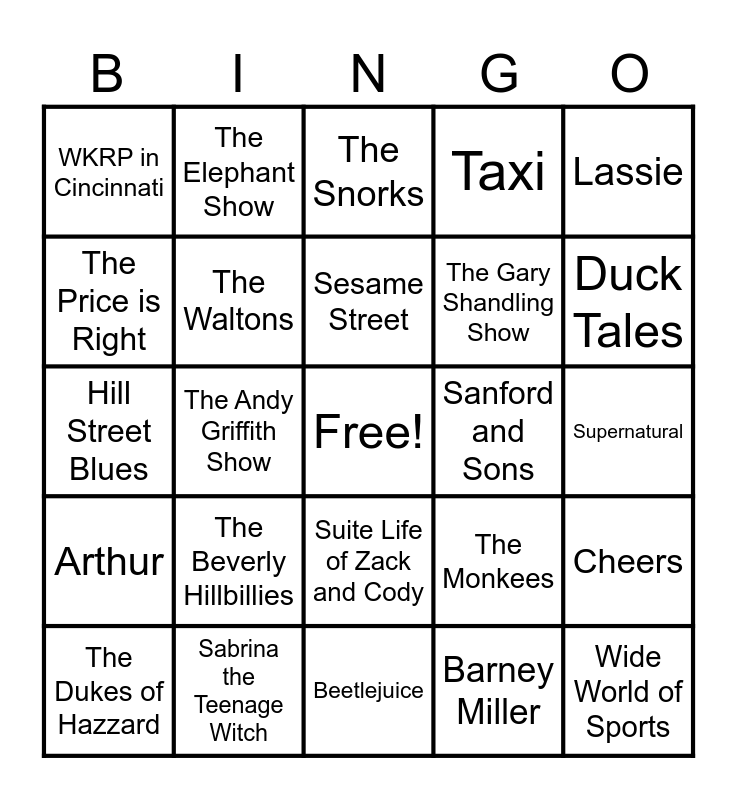 | B | I | N | G | O |
|---|---|---|---|---|
| WKRP in Cincinnati | The Elephant Show | The Snorks | Taxi | Lassie |
| The Price is Right | The Waltons | Sesame Street | The Gary Shandling Show | Duck Tales |
| Hill Street Blues | The Andy Griffith Show | Free! | Sanford and Sons | Supernatural |
| Arthur | The Beverly Hillbillies | Suite Life of Zack and Cody | The Monkees | Cheers |
| The Dukes of Hazzard | Sabrina the Teenage Witch | Beetlejuice | Barney Miller | Wide World of Sports |